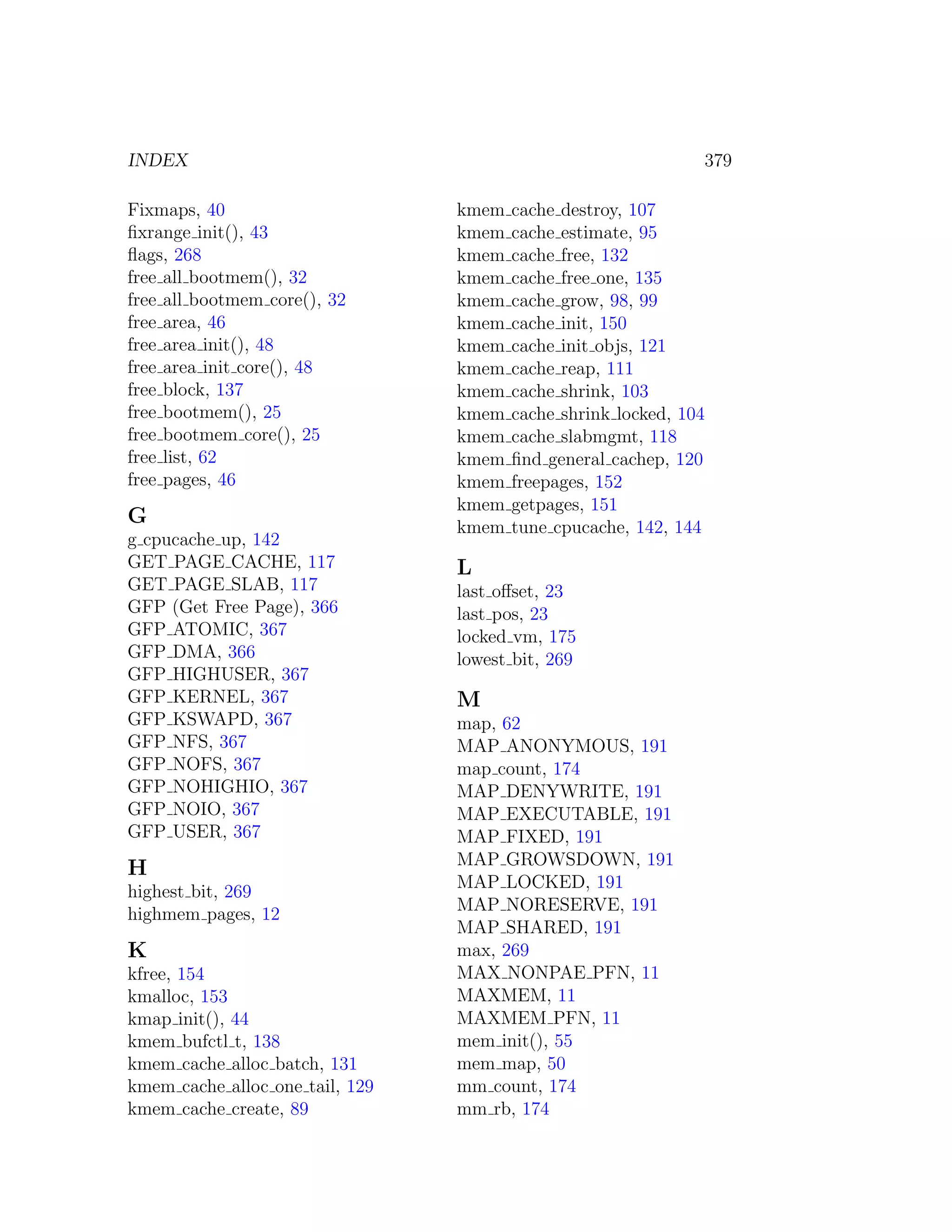 INDEX 379

Fixmaps, 40
fixrange_init(), 43
flags, 268
free_all_bootmem(), 32
free_all_bootmem_core(), 32
free_area, 46
free_area_init(), 48
free_area_init_core(), 48
free_block, 137
free_bootmem(), 25
free_bootmem_core(), 25
free_list, 62
free_pages, 46

G
g_cpucache_up, 142
GET_PAGE_CACHE, 117
GET_PAGE_SLAB, 117
GFP (Get Free Page), 366
GFP_ATOMIC, 367
GFP_DMA, 366
GFP_HIGHUSER, 367
GFP_KERNEL, 367
GFP_KSWAPD, 367
GFP_NFS, 367
GFP_NOFS, 367
GFP_NOHIGHIO, 367
GFP_NOIO, 367
GFP_USER, 367

H
highest_bit, 269
highmem_pages, 12

K
kfree, 154
kmalloc, 153
kmap_init(), 44
kmem_bufctl_t, 138
kmem_cache_alloc_batch, 131
kmem_cache_alloc_one_tail, 129
kmem_cache_create, 89
kmem_cache_destroy, 107
kmem_cache_estimate, 95
kmem_cache_free, 132
kmem_cache_free_one, 135
kmem_cache_grow, 98, 99
kmem_cache_init, 150
kmem_cache_init_objs, 121
kmem_cache_reap, 111
kmem_cache_shrink, 103
kmem_cache_shrink_locked, 104
kmem_cache_slabmgmt, 118
kmem_find_general_cachep, 120
kmem_freepages, 152
kmem_getpages, 151
kmem_tune_cpucache, 142, 144

L
last_offset, 23
last_pos, 23
locked_vm, 175
lowest_bit, 269

M
map, 62
MAP_ANONYMOUS, 191
map_count, 174
MAP_DENYWRITE, 191
MAP_EXECUTABLE, 191
MAP_FIXED, 191
MAP_GROWSDOWN, 191
MAP_LOCKED, 191
MAP_NORESERVE, 191
MAP_SHARED, 191
max, 269
MAX_NONPAE_PFN, 11
MAXMEM, 11
MAXMEM_PFN, 11
mem_init(), 55
mem_map, 50
mm_count, 174
mm_rb, 174